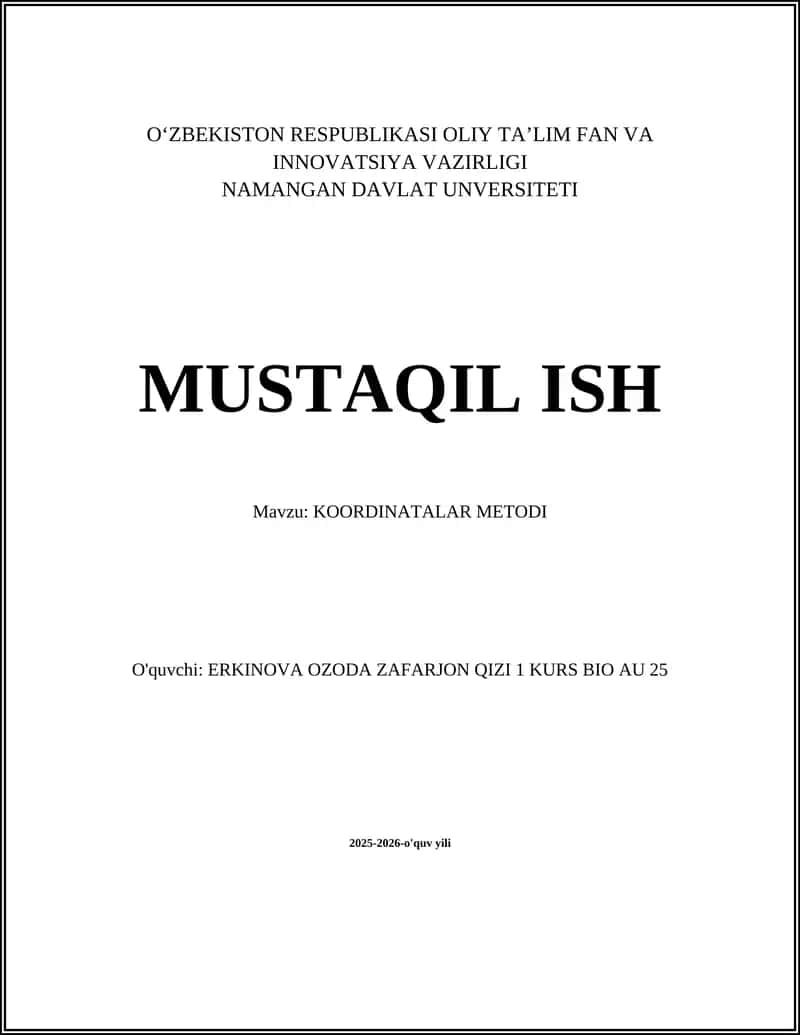 O‘ZBEKISTON RESPUBLIKASI OLIY TA’LIM FAN VA INNOVATSIYA VAZIRLIGI
NAMANGAN DAVLAT UNVERSITETI

MUSTAQIL ISH

Mavzu: KOORDINATALAR METODI

O'quvchi: ERKINOVA OZODA ZAFARJON QIZI 1 KURS BIO AU 25

2025-2026-o'quv yili